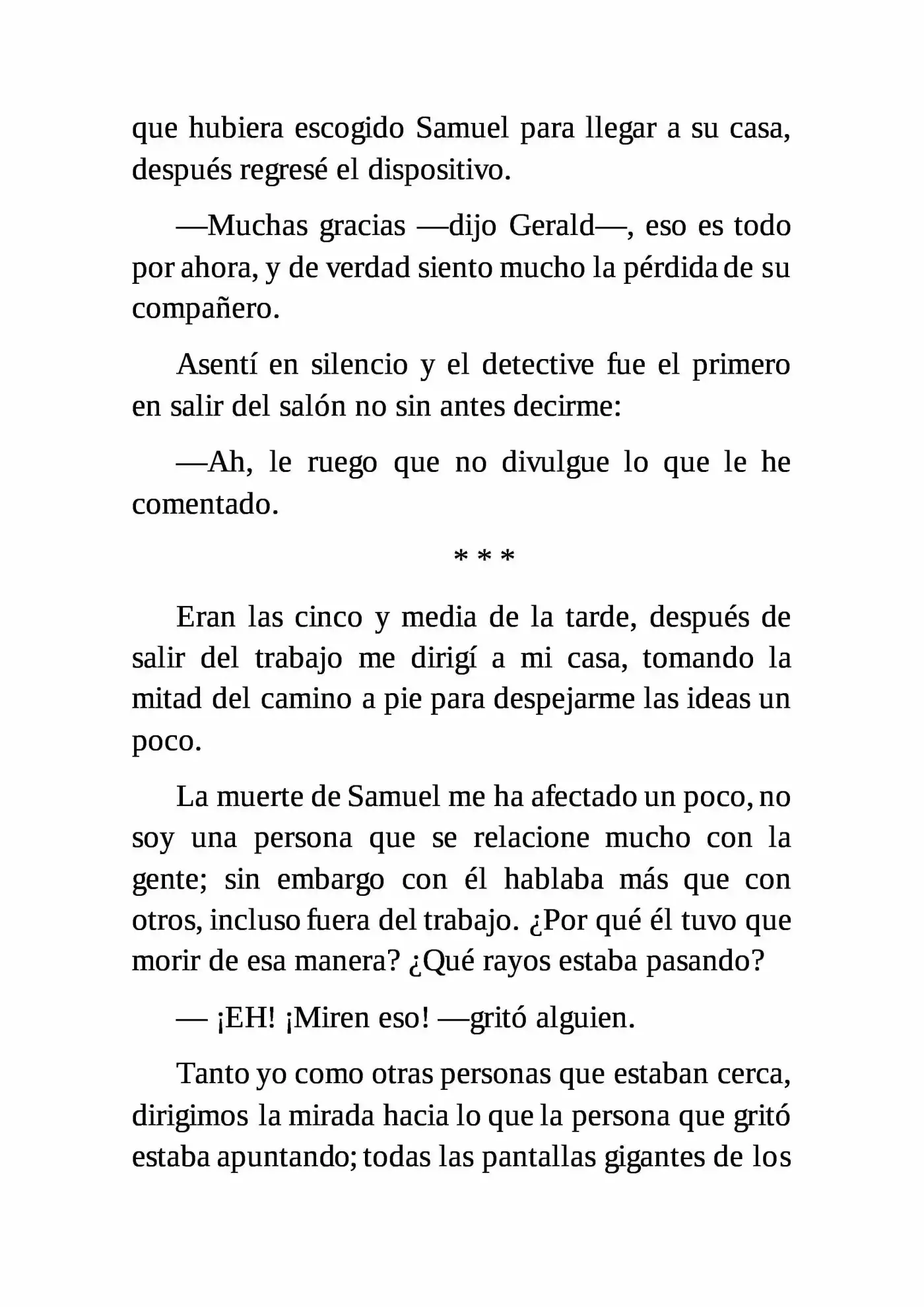 que hubiera escogido Samuel para llegar a su casa, después regresé el dispositivo.

—Muchas gracias —dijo Gerald—, eso es todo por ahora, y de verdad siento mucho la pérdida de su compañero.

Asentí en silencio y el detective fue el primero en salir del salón no sin antes decirme:

—Ah, le ruego que no divulgue lo que le he comentado.

* * *

Eran las cinco y media de la tarde, después de salir del trabajo me dirigí a mi casa, tomando la mitad del camino a pie para despejarme las ideas un poco.

La muerte de Samuel me ha afectado un poco, no soy una persona que se relacione mucho con la gente; sin embargo con él hablaba más que con otros, incluso fuera del trabajo. ¿Por qué él tuvo que morir de esa manera? ¿Qué rayos estaba pasando?

— ¡EH! ¡Miren eso! —gritó alguien.

Tanto yo como otras personas que estaban cerca, dirigimos la mirada hacia lo que la persona que gritó estaba apuntando; todas las pantallas gigantes de los